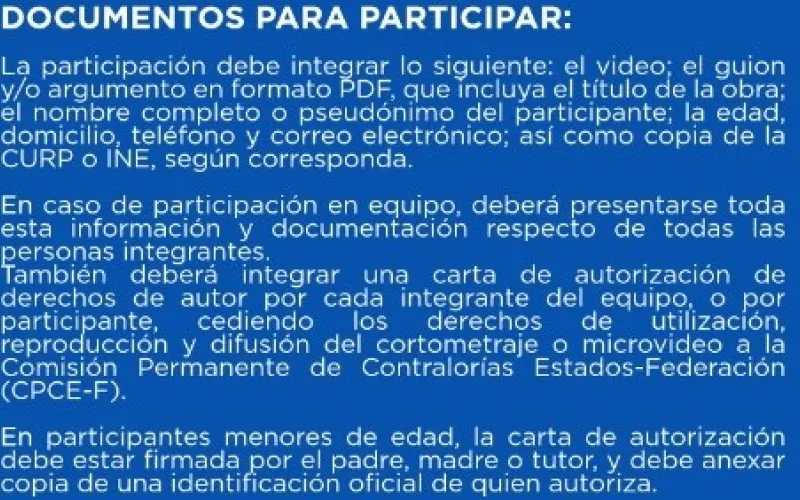 DOCUMENTOS PARA PARTICIPAR:

La participación debe integrar lo siguiente: el video; el guion y/o argumento en formato PDF, que incluya el título de la obra; el nombre completo o pseudónimo del participante; la edad, domicilio, teléfono y correo electrónico; así como copia de la CURP o INE, según corresponda.

En caso de participación en equipo, deberá presentarse toda esta información y documentación respecto de todas las personas integrantes.
También deberá integrar una carta de autorización de derechos de autor por cada integrante del equipo, o por participante, cediendo los derechos de utilización, reproducción y difusión del cortometraje o microvideo a la Comisión Permanente de Contralorías Estados-Federación (CPCE-F).

En participantes menores de edad, la carta de autorización debe estar firmada por el padre, madre o tutor, y debe anexar copia de una identificación oficial de quien autoriza.